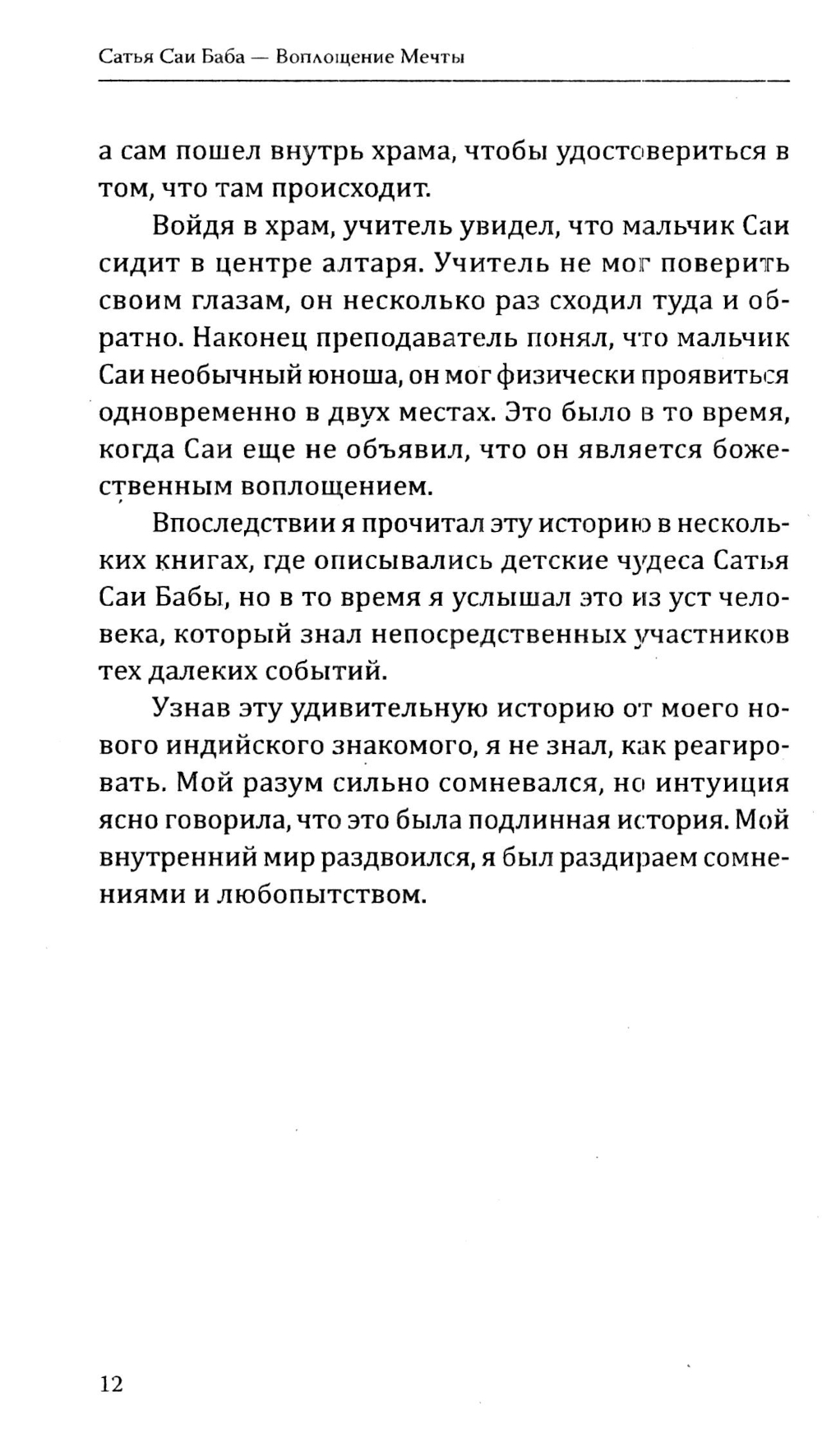 Сатья Саи Баба — Воплощение Мечты

а сам пошел внутрь храма, чтобы удостовериться в том, что там происходит.

Войдя в храм, учитель увидел, что мальчик Саи сидит в центре алтаря. Учитель не мог поверить своим глазам, он несколько раз сходил туда и обратно. Наконец преподаватель понял, что мальчик Саи необычный юноша, он мог физически проявиться одновременно в двух местах. Это было в то время, когда Саи еще не объявил, что он является божественным воплощением.

Впоследствии я прочитал эту историю в нескольких книгах, где описывались детские чудеса Сатья Саи Бабы, но в то время я услышал это из уст человека, который знал непосредственных участников тех далеких событий.

Узнав эту удивительную историю от моего нового индийского знакомого, я не знал, как реагировать. Мой разум сильно сомневался, но интуиция ясно говорила, что это была подлинная история. Мой внутренний мир раздвоился, я был раздираем сомнениями и любопытством.

12